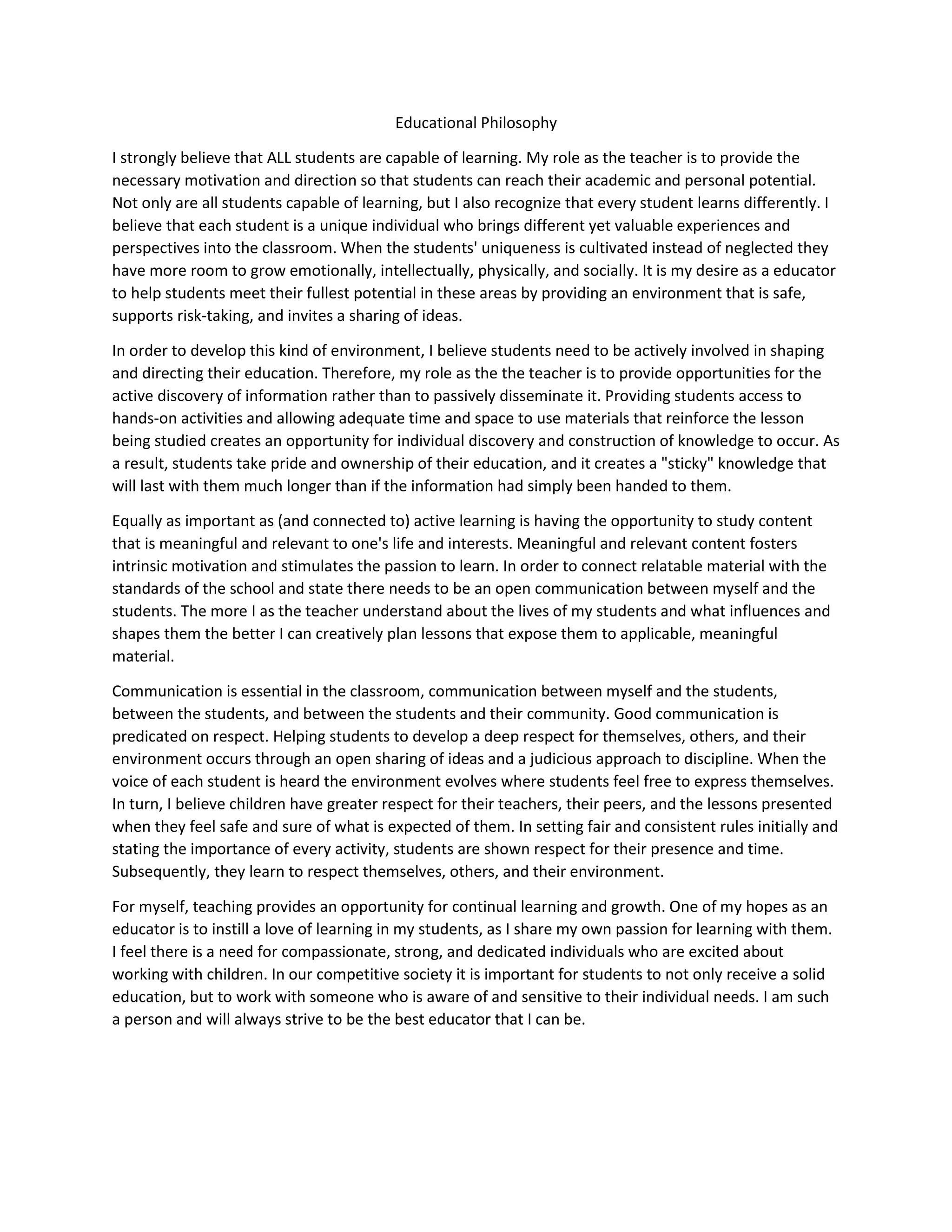 Educational Philosophy

I strongly believe that ALL students are capable of learning. My role as the teacher is to provide the necessary motivation and direction so that students can reach their academic and personal potential. Not only are all students capable of learning, but I also recognize that every student learns differently. I believe that each student is a unique individual who brings different yet valuable experiences and perspectives into the classroom. When the students' uniqueness is cultivated instead of neglected they have more room to grow emotionally, intellectually, physically, and socially. It is my desire as a educator to help students meet their fullest potential in these areas by providing an environment that is safe, supports risk-taking, and invites a sharing of ideas.

In order to develop this kind of environment, I believe students need to be actively involved in shaping and directing their education. Therefore, my role as the the teacher is to provide opportunities for the active discovery of information rather than to passively disseminate it. Providing students access to hands-on activities and allowing adequate time and space to use materials that reinforce the lesson being studied creates an opportunity for individual discovery and construction of knowledge to occur. As a result, students take pride and ownership of their education, and it creates a "sticky" knowledge that will last with them much longer than if the information had simply been handed to them.

Equally as important as (and connected to) active learning is having the opportunity to study content that is meaningful and relevant to one's life and interests. Meaningful and relevant content fosters intrinsic motivation and stimulates the passion to learn. In order to connect relatable material with the standards of the school and state there needs to be an open communication between myself and the students. The more I as the teacher understand about the lives of my students and what influences and shapes them the better I can creatively plan lessons that expose them to applicable, meaningful material.

Communication is essential in the classroom, communication between myself and the students, between the students, and between the students and their community. Good communication is predicated on respect. Helping students to develop a deep respect for themselves, others, and their environment occurs through an open sharing of ideas and a judicious approach to discipline. When the voice of each student is heard the environment evolves where students feel free to express themselves. In turn, I believe children have greater respect for their teachers, their peers, and the lessons presented when they feel safe and sure of what is expected of them. In setting fair and consistent rules initially and stating the importance of every activity, students are shown respect for their presence and time. Subsequently, they learn to respect themselves, others, and their environment.

For myself, teaching provides an opportunity for continual learning and growth. One of my hopes as an educator is to instill a love of learning in my students, as I share my own passion for learning with them. I feel there is a need for compassionate, strong, and dedicated individuals who are excited about working with children. In our competitive society it is important for students to not only receive a solid education, but to work with someone who is aware of and sensitive to their individual needs. I am such a person and will always strive to be the best educator that I can be.